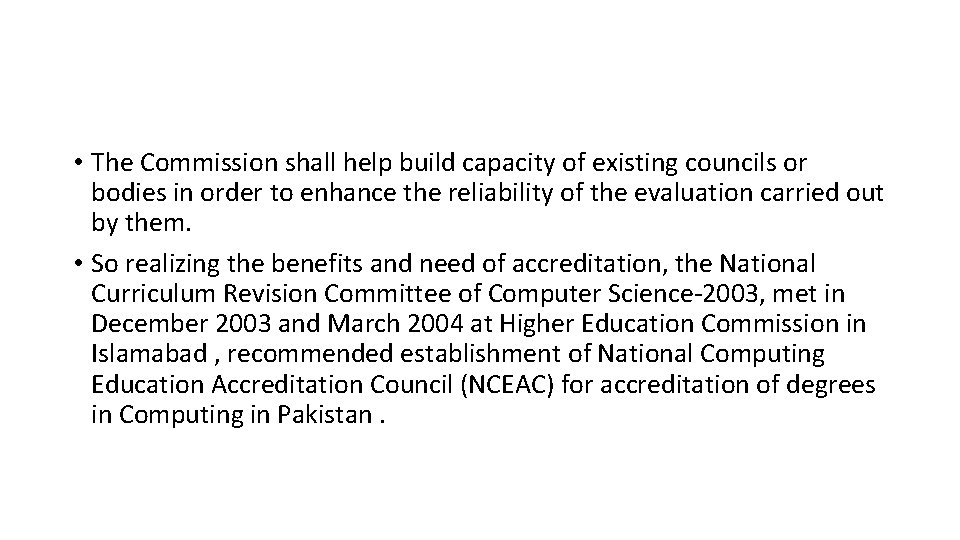 • The Commission shall help build capacity of existing councils or bodies in order to enhance the reliability of the evaluation carried out by them.

• So realizing the benefits and need of accreditation, the National Curriculum Revision Committee of Computer Science-2003, met in December 2003 and March 2004 at Higher Education Commission in Islamabad , recommended establishment of National Computing Education Accreditation Council (NCEAC) for accreditation of degrees in Computing in Pakistan .